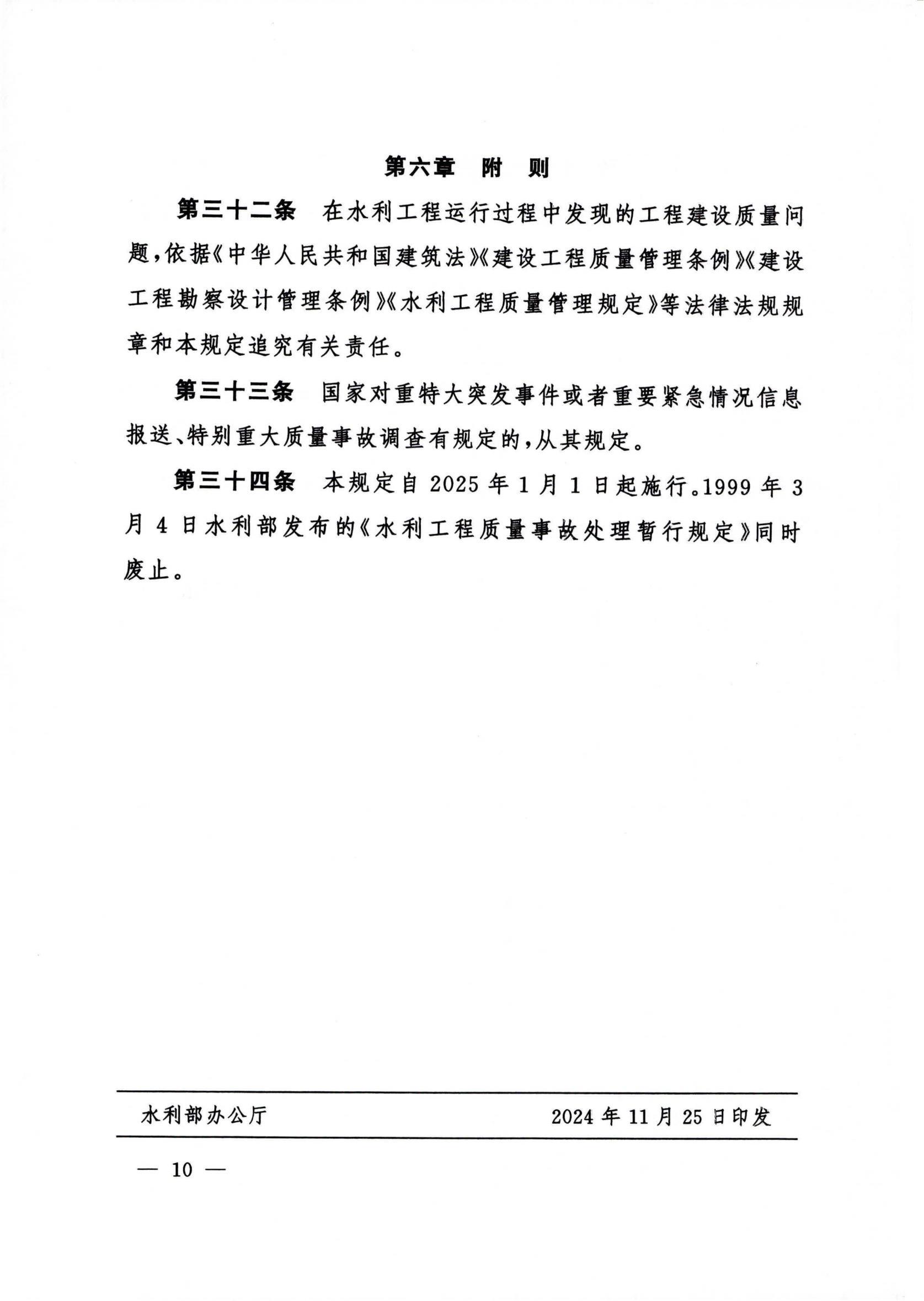 第六章　附　则

第三十二条　在水利工程运行过程中发现的工程建设质量问题，依据《中华人民共和国建筑法》《建设工程质量管理条例》《建设工程勘察设计管理条例》《水利工程质量管理规定》等法律法规规章和本规定追究有关责任。

第三十三条　国家对重特大突发事件或者重要紧急情况信息报送、特别重大质量事故调查有规定的，从其规定。

第三十四条　本规定自 2025 年 1 月 1 日起施行。1999 年 3 月 4 日水利部发布的《水利工程质量事故处理暂行规定》同时废止。

水利部办公厅　　2024 年 11 月 25 日印发

— 10 —